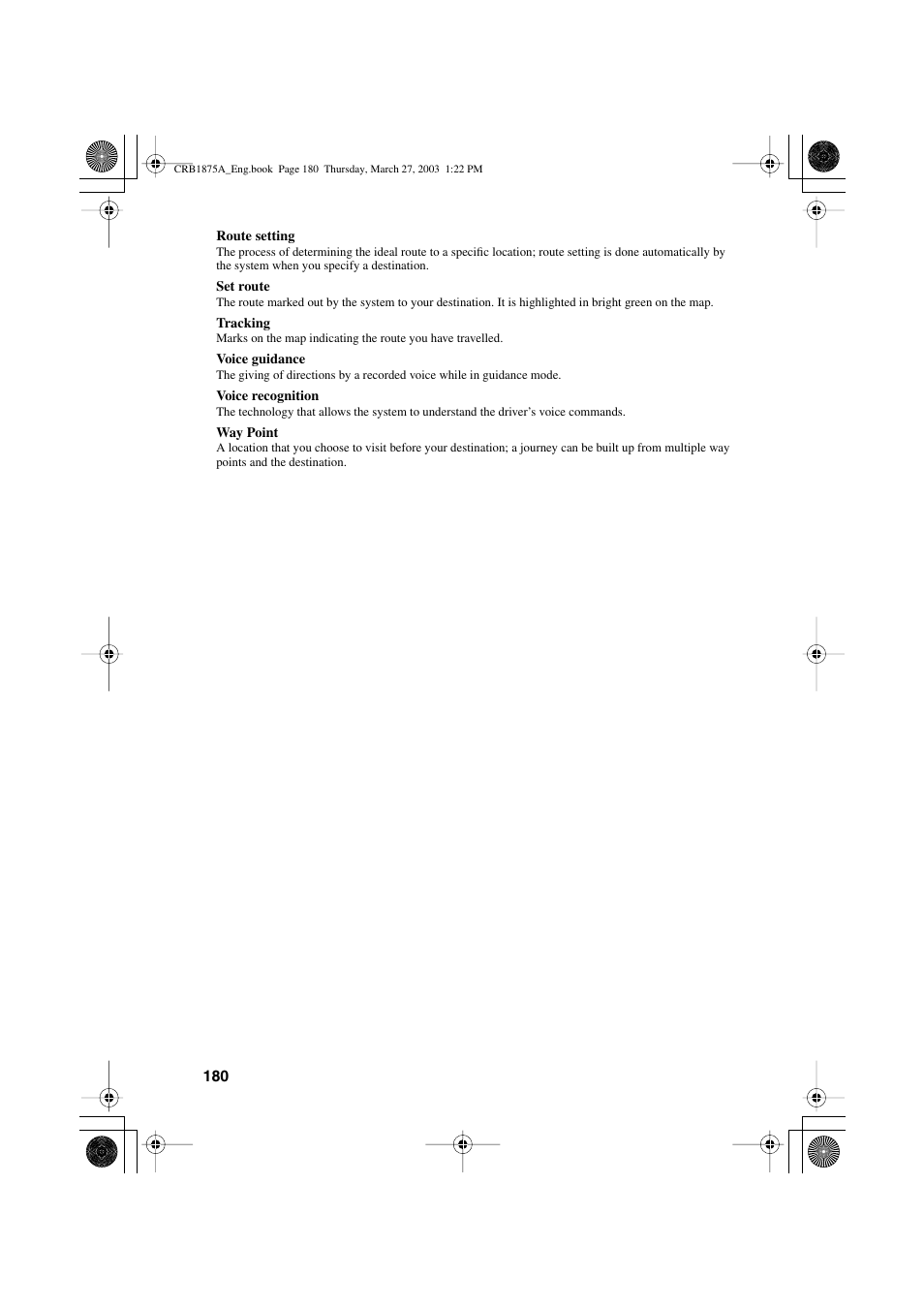 CRB1875A_Eng.book Page 180 Thursday, March 27, 2003 1:22 PM

Route setting
The process of determining the ideal route to a specific location; route setting is done automatically by the system when you specify a destination.

Set route
The route marked out by the system to your destination. It is highlighted in bright green on the map.

Tracking
Marks on the map indicating the route you have travelled.

Voice guidance
The giving of directions by a recorded voice while in guidance mode.

Voice recognition
The technology that allows the system to understand the driver's voice commands.

Way Point
A location that you choose to visit before your destination; a journey can be built up from multiple way points and the destination.

180